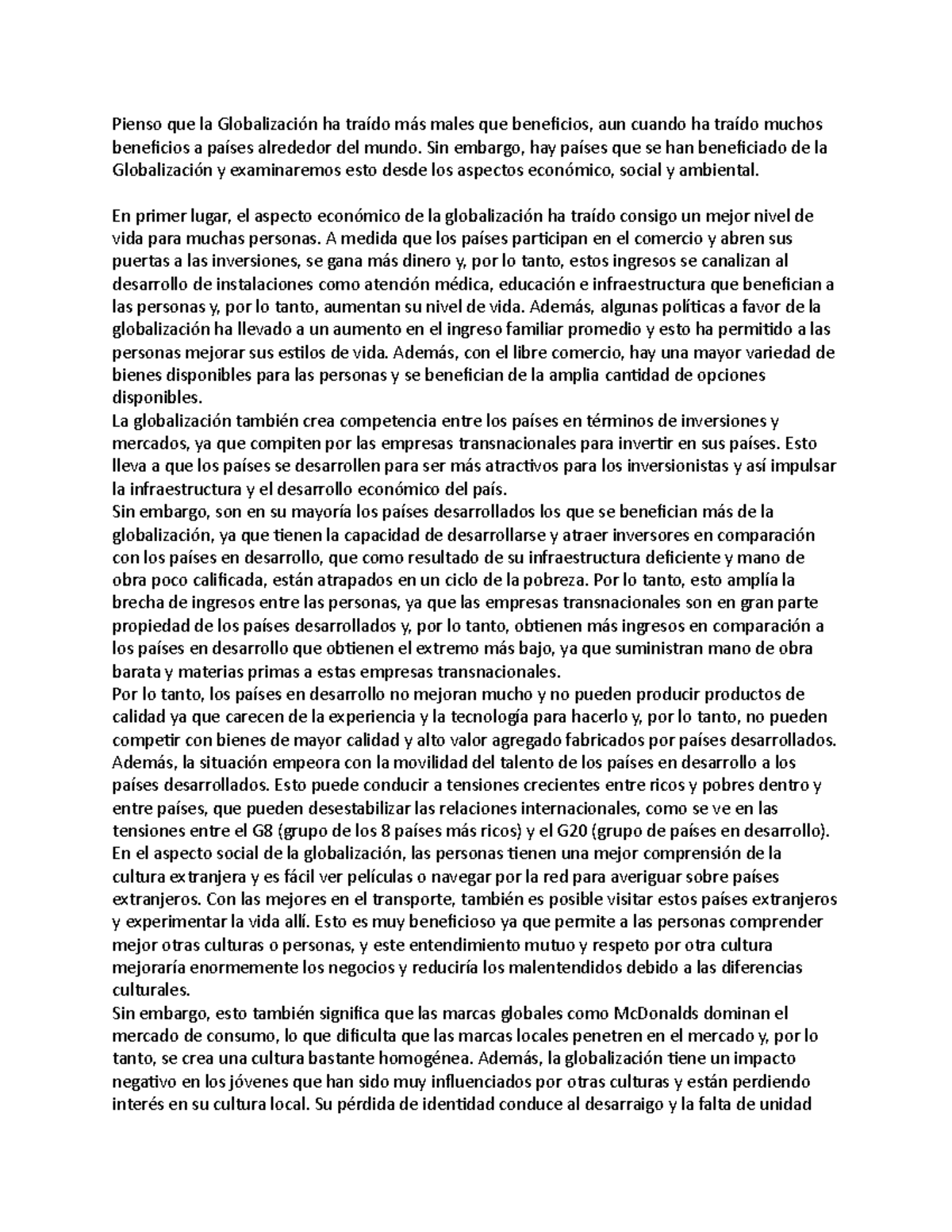 Pienso que la Globalización ha traído más males que beneficios, aun cuando ha traído muchos beneficios a países alrededor del mundo. Sin embargo, hay países que se han beneficiado de la Globalización y examinaremos esto desde los aspectos económico, social y ambiental.

En primer lugar, el aspecto económico de la globalización ha traído consigo un mejor nivel de vida para muchas personas. A medida que los países participan en el comercio y abren sus puertas a las inversiones, se gana más dinero y, por lo tanto, estos ingresos se canalizan al desarrollo de instalaciones como atención médica, educación e infraestructura que benefician a las personas y, por lo tanto, aumentan su nivel de vida. Además, algunas políticas a favor de la globalización ha llevado a un aumento en el ingreso familiar promedio y esto ha permitido a las personas mejorar sus estilos de vida. Además, con el libre comercio, hay una mayor variedad de bienes disponibles para las personas y se benefician de la amplia cantidad de opciones disponibles.
La globalización también crea competencia entre los países en términos de inversiones y mercados, ya que compiten por las empresas transnacionales para invertir en sus países. Esto lleva a que los países se desarrollen para ser más atractivos para los inversionistas y así impulsar la infraestructura y el desarrollo económico del país.
Sin embargo, son en su mayoría los países desarrollados los que se benefician más de la globalización, ya que tienen la capacidad de desarrollarse y atraer inversores en comparación con los países en desarrollo, que como resultado de su infraestructura deficiente y mano de obra poco calificada, están atrapados en un ciclo de la pobreza. Por lo tanto, esto amplía la brecha de ingresos entre las personas, ya que las empresas transnacionales son en gran parte propiedad de los países desarrollados y, por lo tanto, obtienen más ingresos en comparación a los países en desarrollo que obtienen el extremo más bajo, ya que suministran mano de obra barata y materias primas a estas empresas transnacionales.
Por lo tanto, los países en desarrollo no mejoran mucho y no pueden producir productos de calidad ya que carecen de la experiencia y la tecnología para hacerlo y, por lo tanto, no pueden competir con bienes de mayor calidad y alto valor agregado fabricados por países desarrollados. Además, la situación empeora con la movilidad del talento de los países en desarrollo a los países desarrollados. Esto puede conducir a tensiones crecientes entre ricos y pobres dentro y entre países, que pueden desestabilizar las relaciones internacionales, como se ve en las tensiones entre el G8 (grupo de los 8 países más ricos) y el G20 (grupo de países en desarrollo).
En el aspecto social de la globalización, las personas tienen una mejor comprensión de la cultura extranjera y es fácil ver películas o navegar por la red para averiguar sobre países extranjeros. Con las mejores en el transporte, también es posible visitar estos países extranjeros y experimentar la vida allí. Esto es muy beneficioso ya que permite a las personas comprender mejor otras culturas o personas, y este entendimiento mutuo y respeto por otra cultura mejoraría enormemente los negocios y reduciría los malentendidos debido a las diferencias culturales.
Sin embargo, esto también significa que las marcas globales como McDonalds dominan el mercado de consumo, lo que dificulta que las marcas locales penetren en el mercado y, por lo tanto, se crea una cultura bastante homogénea. Además, la globalización tiene un impacto negativo en los jóvenes que han sido muy influenciados por otras culturas y están perdiendo interés en su cultura local. Su pérdida de identidad conduce al desarraigo y la falta de unidad